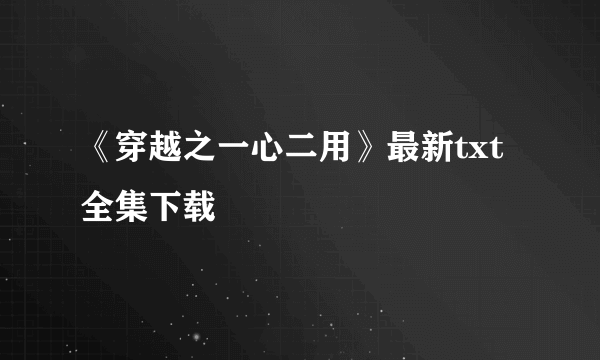 《穿越之一心二用》最新txt全集下载